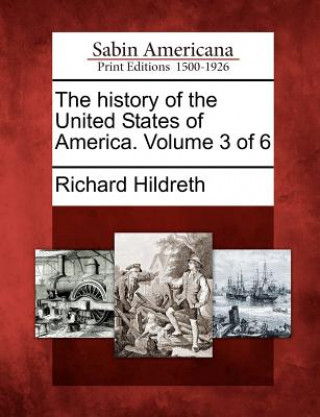 Sabin Americana
Print Editions 1500-1926

The history of the United States of America. Volume 3 of 6

Richard Hildreth